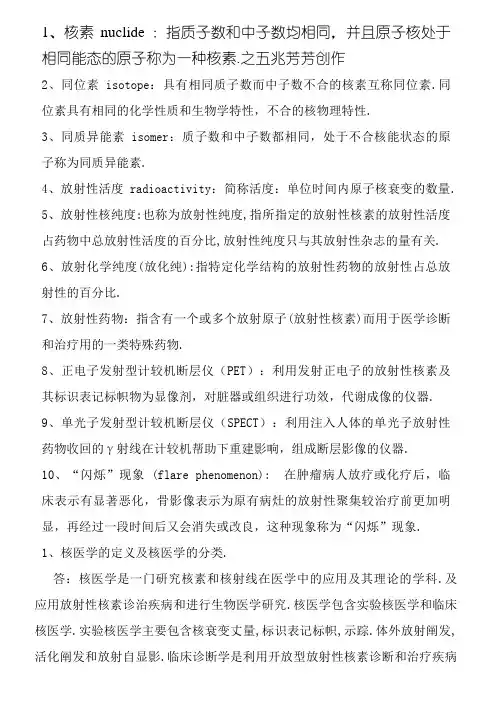 1、核素 nuclide ：指质子数和中子数均相同，并且原子核处于相同能态的原子称为一种核素.之五兆芳芳创作

2、同位素 isotope：具有相同质子数而中子数不合的核素互称同位素.同位素具有相同的化学性质和生物学特性，不合的核物理特性.

3、同质异能素 isomer：质子数和中子数都相同，处于不合核能状态的原子称为同质异能素.

4、放射性活度 radioactivity：简称活度：单位时间内原子核衰变的数量.

5、放射性核纯度：也称为放射性纯度,指所指定的放射性核素的放射性活度占药物中总放射性活度的百分比,放射性纯度只与其放射性杂志的量有关.

6、放射化学纯度(放化纯):指特定化学结构的放射性药物的放射性占总放射性的百分比.

7、放射性药物：指含有一个或多个放射原子(放射性核素)而用于医学诊断和治疗用的一类特殊药物.

8、正电子发射型计较机断层仪（PET）：利用发射正电子的放射性核素及其标识表记标帜物为显像剂，对脏器或组织进行功效，代谢成像的仪器.

9、单光子发射型计较机断层仪（SPECT）：利用注入人体的单光子放射性药物收回的γ射线在计较机帮助下重建影响，组成断层影像的仪器.

10、“闪烁”现象 (flare phenomenon)： 在肿瘤病人放疗或化疗后，临床表示有显著恶化，骨影像表示为原有病灶的放射性聚集较治疗前更加明显，再经过一段时间后又会消失或改良，这种现象称为“闪烁”现象.

1、核医学的定义及核医学的分类.

答：核医学是一门研究核素和核射线在医学中的应用及其理论的学科.及应用放射性核素诊治疾病和进行生物医学研究.核医学包含实验核医学和临床核医学.实验核医学主要包含核衰变丈量,标识表记标帜,示踪.体外放射阐发,活化阐发和放射自显影.临床诊断学是利用开放型放射性核素诊断和治疗疾病